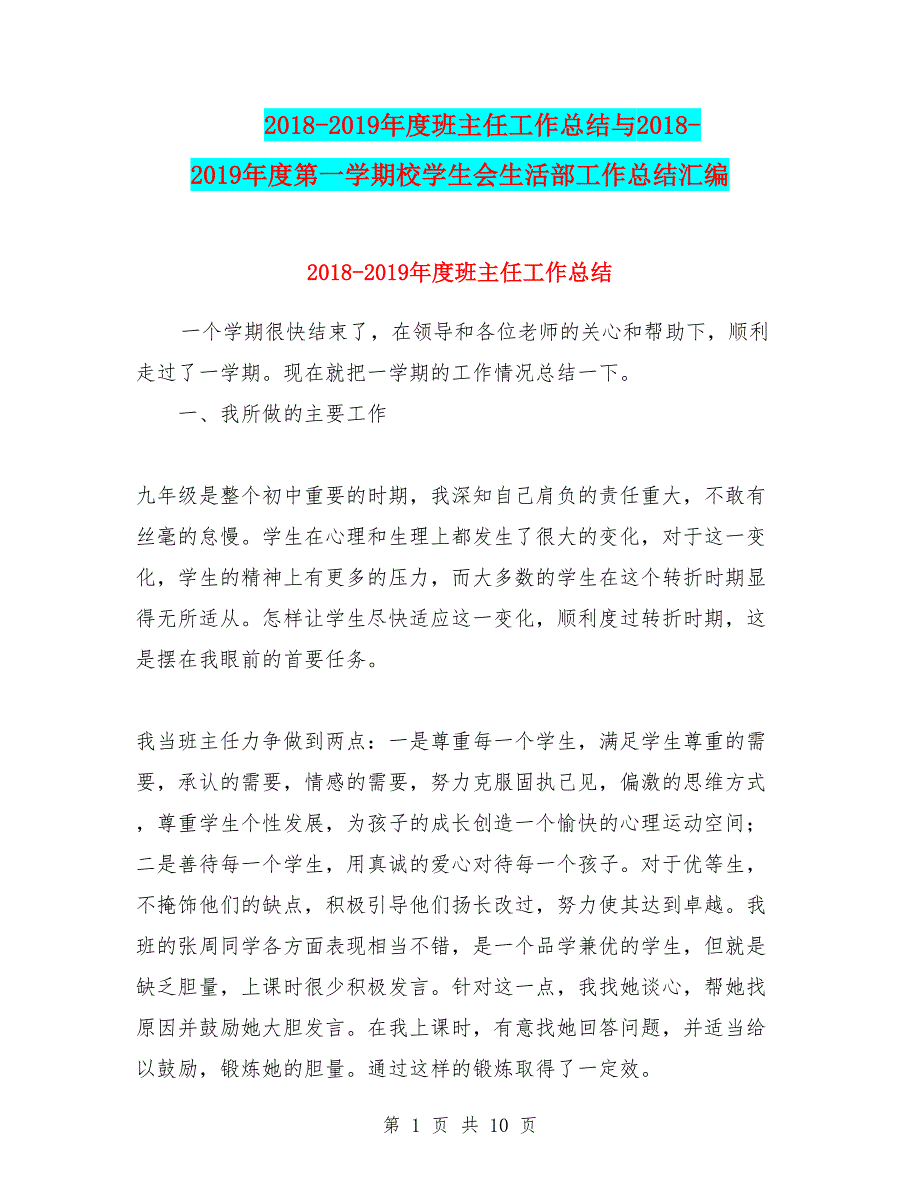 2018-2019年度班主任工作总结与2018-2019年度第一学期校学生会生活部工作总结汇编

2018-2019年度班主任工作总结

一个学期很快结束了，在领导和各位老师的关心和帮助下，顺利走过了一学期。现在就把一学期的工作情况总结一下。

一、我所做的主要工作

九年级是整个初中重要的时期，我深知自己肩负的责任重大，不敢有丝毫的怠慢。学生在心理和生理上都发生了很大的变化，对于这一变化，学生的精神上有更多的压力，而大多数的学生在这个转折时期显得无所适从。怎样让学生尽快适应这一变化，顺利度过转折时期，这是摆在我眼前的首要任务。

我当班主任力争做到两点：一是尊重每一个学生，满足学生尊重的需要，承认的需要，情感的需要，努力克服固执己见，偏激的思维方式，尊重学生个性发展，为孩子的成长创造一个愉快的心理运动空间；二是善待每一个学生，用真诚的爱心对待每一个孩子。对于优等生，不掩饰他们的缺点，积极引导他们扬长改过，努力使其达到卓越。我班的张周同学各方面表现相当不错，是一个品学兼优的学生，但就是缺乏胆量，上课时很少积极发言。针对这一点，我找她谈心，帮她找原因并鼓励她大胆发言。在我上课时，有意找她回答问题，并适当给以鼓励，锻炼她的胆量。通过这样的锻炼取得了一定效。

第 1 页 共 10 页